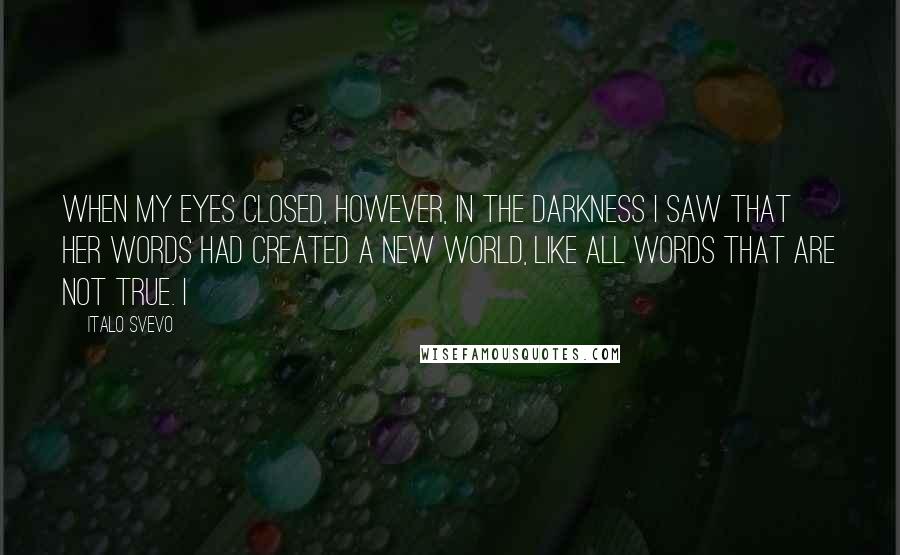 WHEN MY EYES CLOSED, HOWEVER, IN THE DARKNESS I SAW THAT HER WORDS HAD CREATED A NEW WORLD, LIKE ALL WORDS THAT ARE NOT TRUE. I

ITALO SVEVO

WISEFAMOUSQUOTES.COM